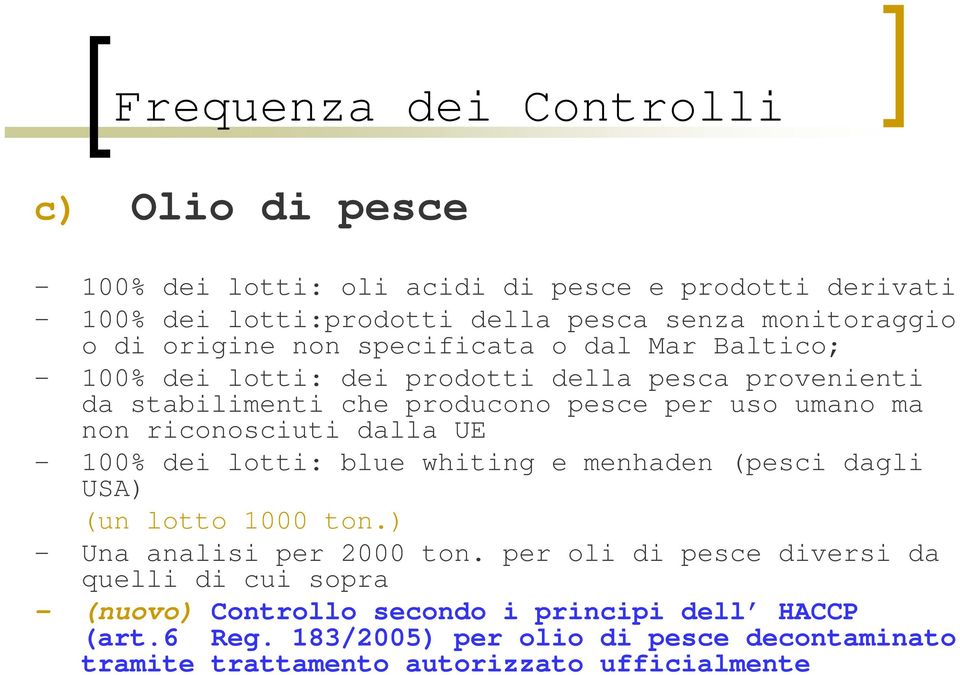 Frequenza dei Controlli

c) Olio di pesce

- 100% dei lotti: oli acidi di pesce e prodotti derivati
- 100% dei lotti:prodotti della pesca senza monitoraggio o di origine non specificata o dal Mar Baltico;
- 100% dei lotti: dei prodotti della pesca provenienti da stabilimenti che producono pesce per uso umano ma non riconosciuti dalla UE
- 100% dei lotti: blue whiting e menhaden (pesci dagli USA)
(un lotto 1000 ton.)
- Una analisi per 2000 ton. per oli di pesce diversi da quelli di cui sopra
- (nuovo) Controllo secondo i principi dell' HACCP (art.6 Reg. 183/2005) per olio di pesce decontaminato tramite trattamento autorizzato ufficialmente